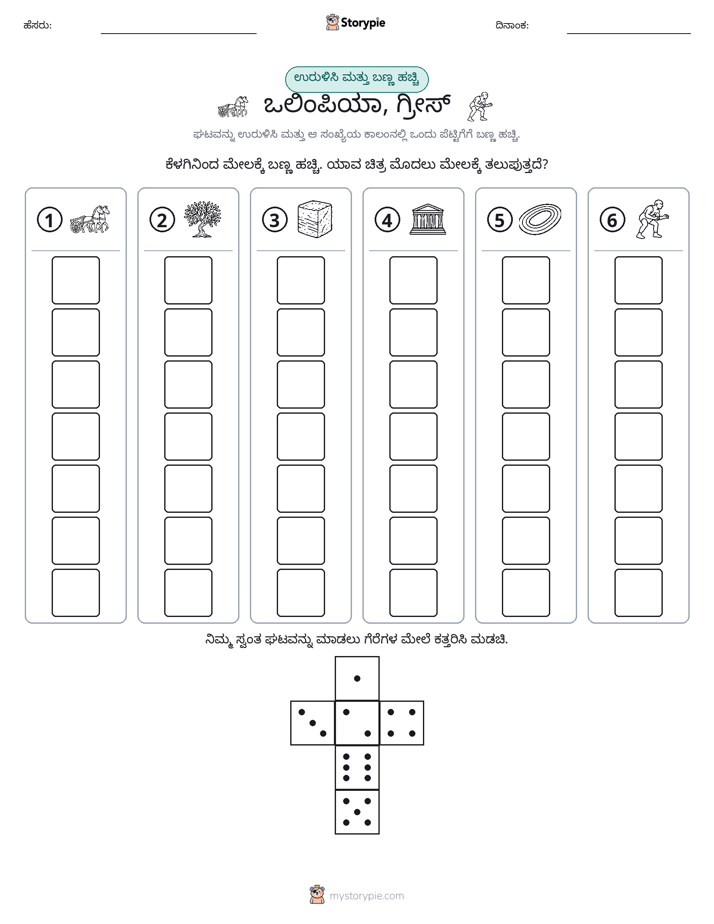 ಹೆಸರು: ____ Storypie ದಿನಾಂಕ: ____

ಉರುಳಿಸಿ ಮತ್ತು ಬಣ್ಣ ಹಚ್ಚಿ

ಒಲಿಂಪಿಯಾ, ಗ್ರೀಸ್

ಘಟವನ್ನು ಉರುಳಿಸಿ ಮತ್ತು ಆ ಸಂಖ್ಯೆಯ ಕಾಲಂನಲ್ಲಿ ಒಂದು ಪೆಟ್ಟಿಗೆಗೆ ಬಣ್ಣ ಹಚ್ಚಿ.

ಕೆಳಗಿನಿಂದ ಮೇಲಕ್ಕೆ ಬಣ್ಣ ಹಚ್ಚಿ. ಯಾವ ಚಿತ್ರ ಮೊದಲು ಮೇಲಕ್ಕೆ ತಲುಪುತ್ತದೆ?

1

2

3

4

5

6

ನಿಮ್ಮ ಸ್ವಂತ ಘಟವನ್ನು ಮಾಡಲು ಗೆರೆಗಳ ಮೇಲೆ ಕತ್ತರಿಸಿ ಮಡಚಿ.

mystorypie.com